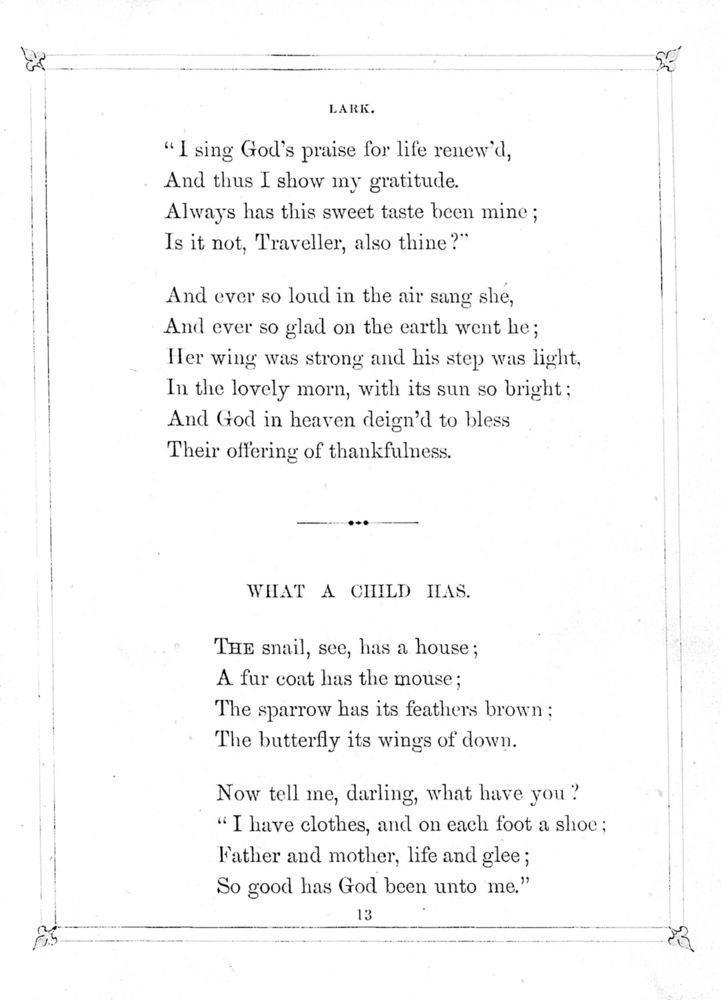 LARK.

"I sing God's praise for life renew'd,
And thus I show my gratitude.
Always has this sweet taste been mine;
Is it not, Traveller, also thine?"

And ever so loud in the air sang she,
And ever so glad on the earth went he;
Her wing was strong and his step was light,
In the lovely morn, with its sun so bright;
And God in heaven deign'd to bless
Their offering of thankfulness.

WHAT A CHILD HAS.

THE snail, see, has a house;
A fur coat has the mouse;
The sparrow has its feathers brown;
The butterfly its wings of down.

Now tell me, darling, what have you?
"I have clothes, and on each foot a shoe;
Father and mother, life and glee;
So good has God been unto me."

13